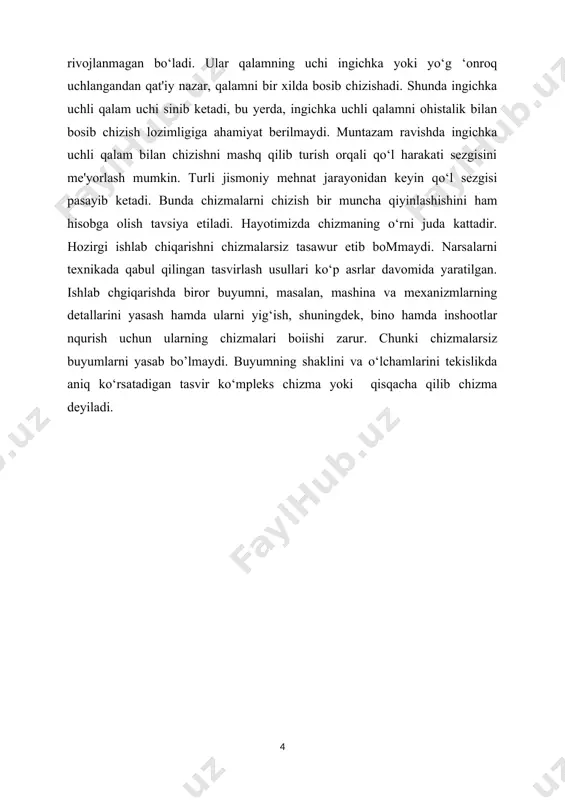 rivojlanmagan bo‘ladi. Ular qalamning uchi ingichka yoki yo‘g ‘onroq uchlangandan qat'iy nazar, qalamni bir xilda bosib chizishadi. Shunda ingichka uchli qalam uchi sinib ketadi, bu yerda, ingichka uchli qalamni ohistalik bilan bosib chizish lozimligiga ahamiyat berilmaydi. Muntazam ravishda ingichka uchli qalam bilan chizishni mashq qilib turish orqali qo‘l harakati sezgisini me'yorlash mumkin. Turli jismoniy mehnat jarayonidan keyin qo‘l sezgisi pasayib ketadi. Bunda chizmalarni chizish bir muncha qiyinlashishini ham hisobga olish tavsiya etiladi. Hayotimizda chizmaning o‘rni juda kattadir. Hozirgi ishlab chiqarishni chizmalarsiz tasawur etib boMmaydi. Narsalarni texnikada qabul qilingan tasvirlash usullari ko‘p asrlar davomida yaratilgan. Ishlab chgiqarishda biror buyumni, masalan, mashina va mexanizmlarning detallarini yasash hamda ularni yig‘ish, shuningdek, bino hamda inshootlar nqurish uchun ularning chizmalari boiishi zarur. Chunki chizmalarsiz buyumlarni yasab bo’lmaydi. Buyumning shaklini va o‘lchamlarini tekislikda aniq ko‘rsatadigan tasvir ko‘mpleks chizma yoki qisqacha qilib chizma deyiladi.

FaylHub.uz

4